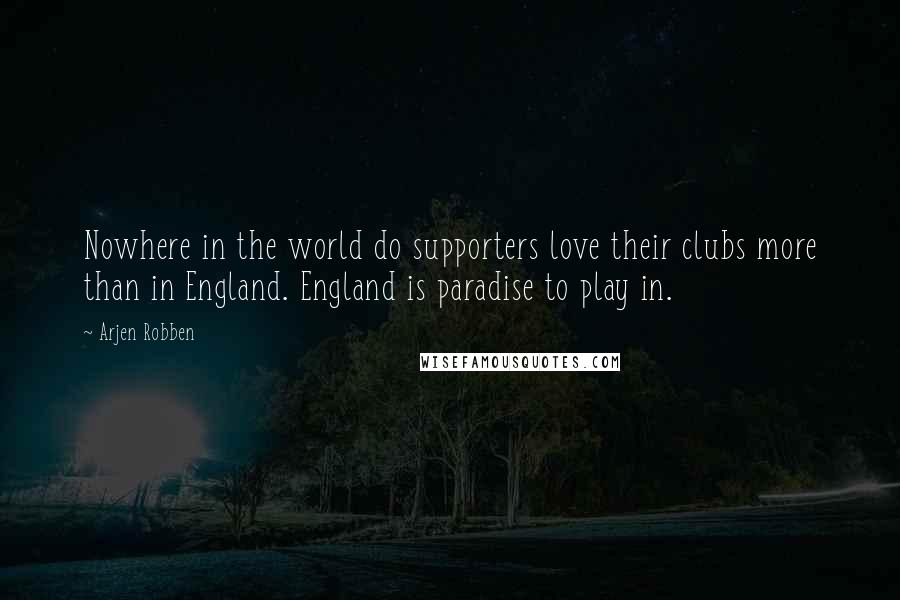 Nowhere in the world do supporters love their clubs more than in England. England is paradise to play in.

~ Arjen Robben

WISEFAMOUSQUOTES.COM